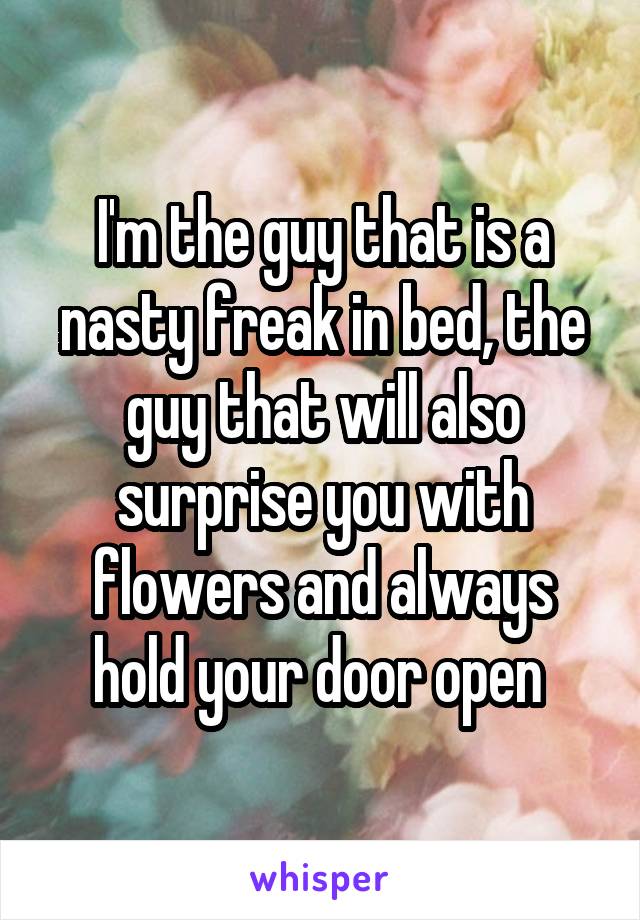 I'm the guy that is a nasty freak in bed, the guy that will also surprise you with flowers and always hold your door open

whisper